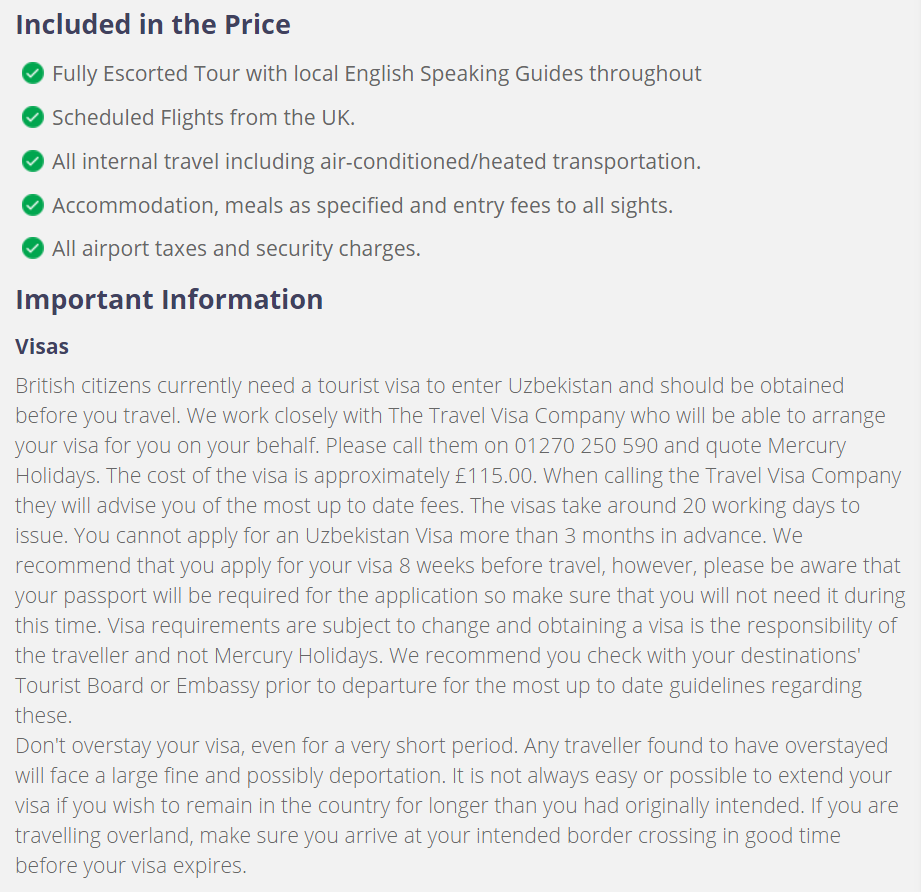 Included in the Price

Fully Escorted Tour with local English Speaking Guides throughout

Scheduled Flights from the UK.

All internal travel including air-conditioned/heated transportation.

Accommodation, meals as specified and entry fees to all sights.

All airport taxes and security charges.

Important Information

Visas

British citizens currently need a tourist visa to enter Uzbekistan and should be obtained before you travel. We work closely with The Travel Visa Company who will be able to arrange your visa for you on your behalf. Please call them on 01270 250 590 and quote Mercury Holidays. The cost of the visa is approximately £115.00. When calling the Travel Visa Company they will advise you of the most up to date fees. The visas take around 20 working days to issue. You cannot apply for an Uzbekistan Visa more than 3 months in advance. We recommend that you apply for your visa 8 weeks before travel, however, please be aware that your passport will be required for the application so make sure that you will not need it during this time. Visa requirements are subject to change and obtaining a visa is the responsibility of the traveller and not Mercury Holidays. We recommend you check with your destinations' Tourist Board or Embassy prior to departure for the most up to date guidelines regarding these.
Don't overstay your visa, even for a very short period. Any traveller found to have overstayed will face a large fine and possibly deportation. It is not always easy or possible to extend your visa if you wish to remain in the country for longer than you had originally intended. If you are travelling overland, make sure you arrive at your intended border crossing in good time before your visa expires.